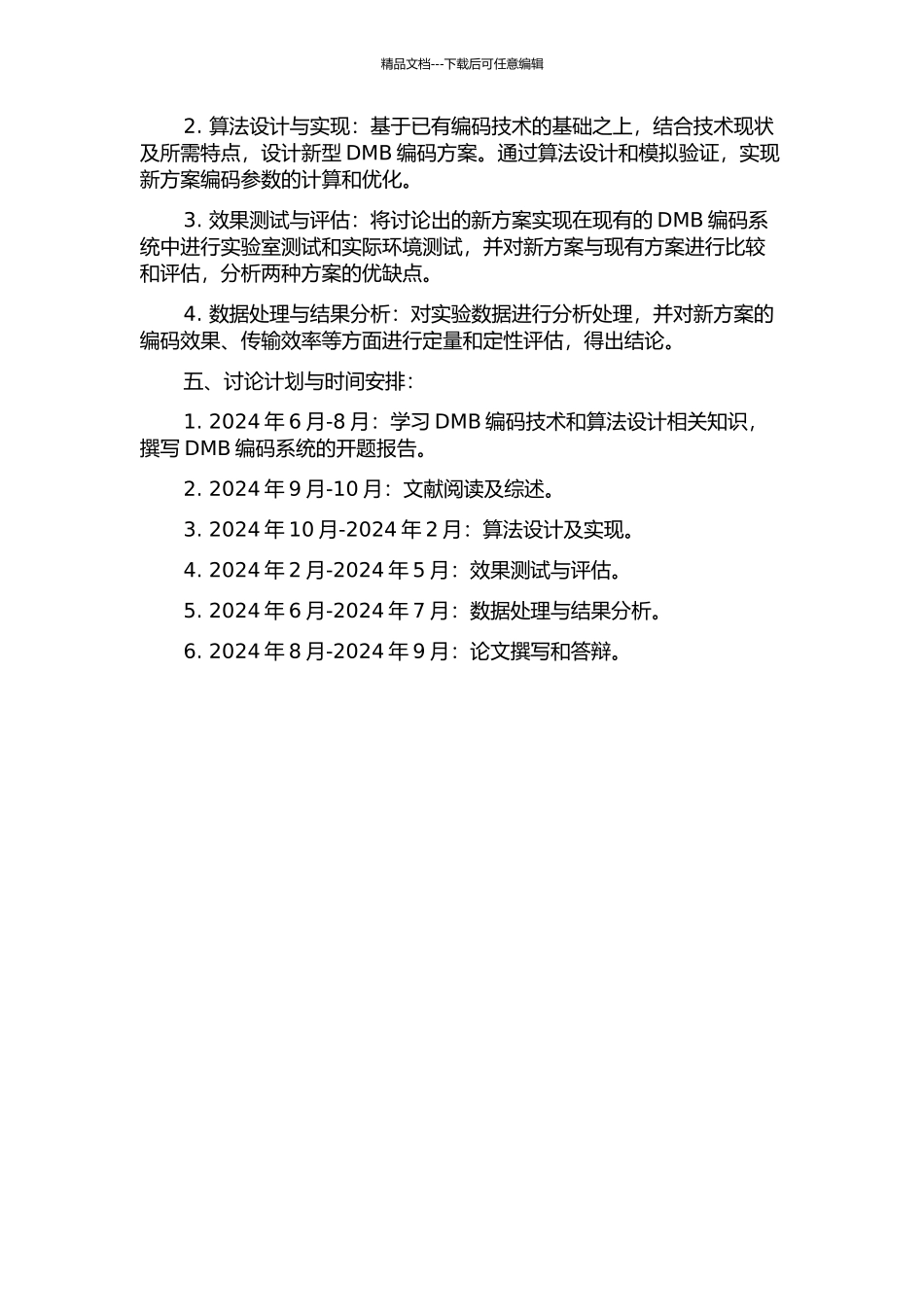 精品文档---下载后可任意编辑

2. 算法设计与实现：基于已有编码技术的基础之上，结合技术现状及所需特点，设计新型 DMB 编码方案。通过算法设计和模拟验证，实现新方案编码参数的计算和优化。

3. 效果测试与评估：将讨论出的新方案实现在现有的 DMB 编码系统中进行实验室测试和实际环境测试，并对新方案与现有方案进行比较和评估，分析两种方案的优缺点。

4. 数据处理与结果分析：对实验数据进行分析处理，并对新方案的编码效果、传输效率等方面进行定量和定性评估，得出结论。

五、讨论计划与时间安排：

1. 2024 年 6 月-8 月：学习 DMB 编码技术和算法设计相关知识，撰写 DMB 编码系统的开题报告。

2. 2024 年 9 月-10 月：文献阅读及综述。

3. 2024 年 10 月-2024 年 2 月：算法设计及实现。

4. 2024 年 2 月-2024 年 5 月：效果测试与评估。

5. 2024 年 6 月-2024 年 7 月：数据处理与结果分析。

6. 2024 年 8 月-2024 年 9 月：论文撰写和答辩。